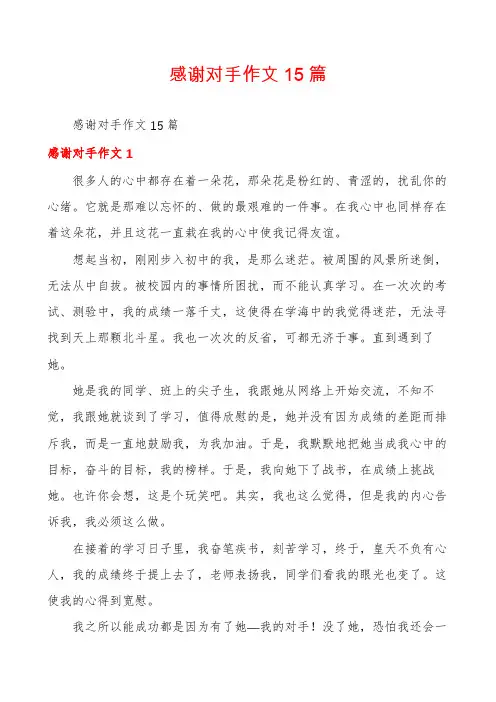 感谢对手作文 15 篇

感谢对手作文 15 篇

感谢对手作文 1

很多人的心中都存在着一朵花，那朵花是粉红的、青涩的，扰乱你的心绪。它就是那难以忘怀的、做的最艰难的一件事。在我心中也同样存在着这朵花，并且这花一直栽在我的心中使我记得友谊。

想起当初，刚刚步入初中的我，是那么迷茫。被周围的风景所迷倒，无法从中自拔。被校园内的事情所困扰，而不能认真学习。在一次次的考试、测验中，我的成绩一落千丈，这使得在学海中的我觉得迷茫，无法寻找到天上那颗北斗星。我也一次次的反省，可都无济于事。直到遇到了她。

她是我的同学、班上的尖子生，我跟她从网络上开始交流，不知不觉，我跟她就谈到了学习，值得欣慰的是，她并没有因为成绩的差距而排斥我，而是一直地鼓励我，为我加油。于是，我默默地把她当成我心中的目标，奋斗的目标，我的榜样。于是，我向她下了战书，在成绩上挑战她。也许你会想，这是个玩笑吧。其实，我也这么觉得，但是我的内心告诉我，我必须这么做。

在接着的学习日子里，我奋笔疾书，刻苦学习，终于，皇天不负有心人，我的成绩终于提上去了，老师表扬我，同学们看我的眼光也变了。这使我的心得到宽慰。

我之所以能成功都是因为有了她—我的对手！没了她，恐怕我还会一